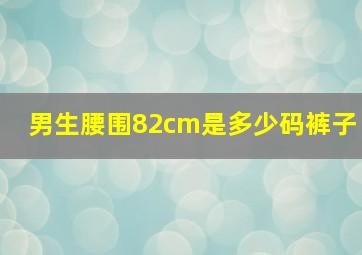 男生腰围82cm是多少码裤子